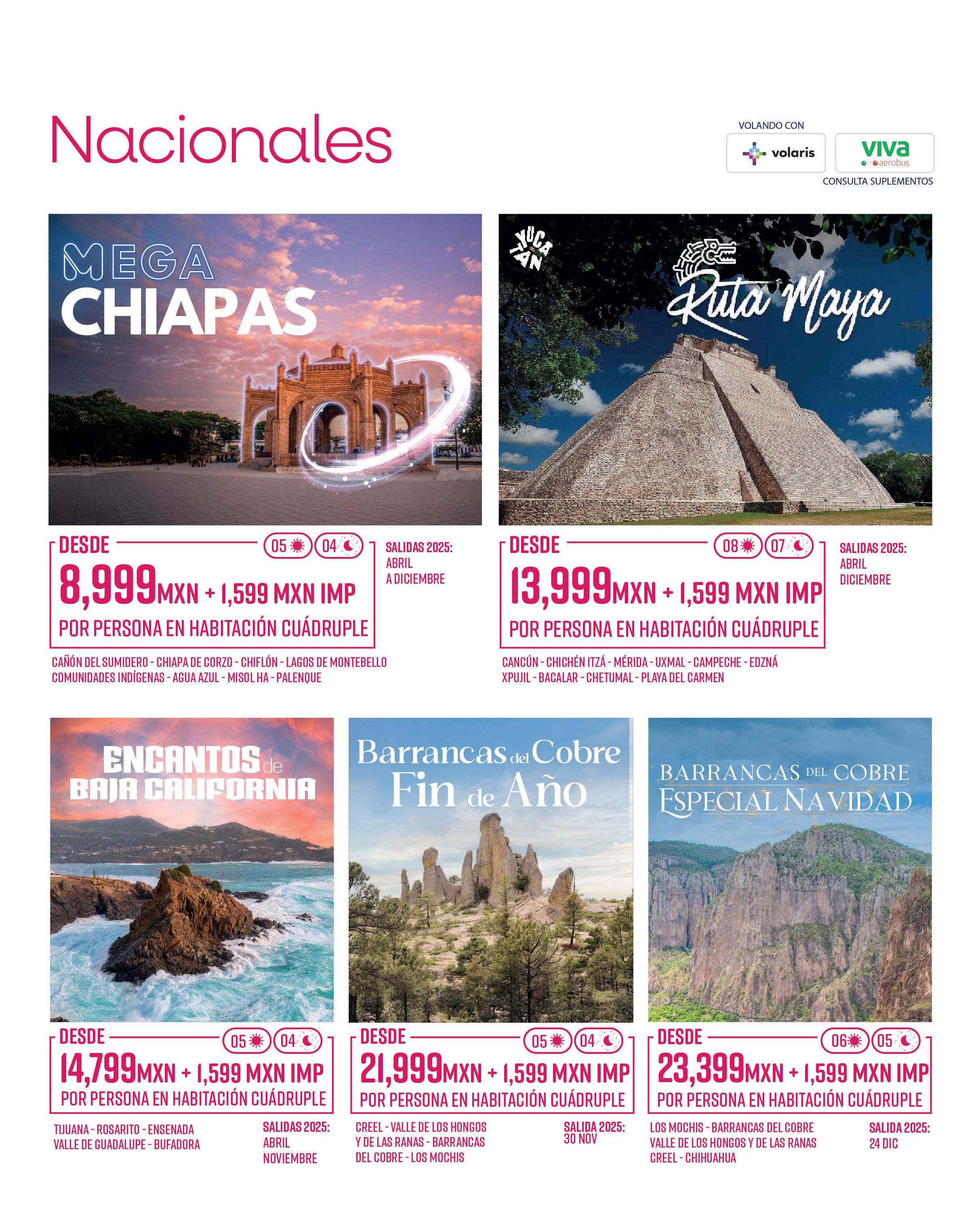 Nacionales

VOLANDO CON
volaris
viva aerobus
CONSULTA SUPLEMENTOS

MEGA
CHIAPAS

DESDE 05 04
8,999MXN + 1,599 MXN IMP
POR PERSONA EN HABITACIÓN CUÁDRUPLE

SALIDAS 2025:
ABRIL
A DICIEMBRE

CAÑÓN DEL SUMIDERO - CHIAPA DE CORZO - CHIFLÓN - LAGOS DE MONTEBELLO
COMUNIDADES INDÍGENAS - AGUA AZUL - MISOL HA - PALENQUE

YUCATAN
Ruta Maya

DESDE 08 07
13,999MXN + 1,599 MXN IMP
POR PERSONA EN HABITACIÓN CUÁDRUPLE

SALIDAS 2025:
ABRIL
DICIEMBRE

CANCÚN - CHICHÉN ITZÁ - MÉRIDA - UXMAL - CAMPECHE - EDZNÁ
XPUJIL - BACALAR - CHETUMAL - PLAYA DEL CARMEN

ENCANTOS de
BAJA CALIFORNIA

DESDE 05 04
14,799MXN + 1,599 MXN IMP
POR PERSONA EN HABITACIÓN CUÁDRUPLE

TIJUANA - ROSARITO - ENSENADA
VALLE DE GUADALUPE - BUFADORA

SALIDAS 2025:
ABRIL
NOVIEMBRE

Barrancas del Cobre
Fin de Año

DESDE 05 04
21,999MXN + 1,599 MXN IMP
POR PERSONA EN HABITACIÓN CUÁDRUPLE

CREEL - VALLE DE LOS HONGOS
Y DE LAS RANAS - BARRANCAS
DEL COBRE - LOS MOCHIS

SALIDA 2025:
30 NOV

BARRANCAS DEL COBRE
ESPECIAL NAVIDAD

DESDE 06 05
23,399MXN + 1,599 MXN IMP
POR PERSONA EN HABITACIÓN CUÁDRUPLE

LOS MOCHIS - BARRANCAS DEL COBRE
VALLE DE LOS HONGOS Y DE LAS RANAS
CREEL - CHIHUAHUA

SALIDA 2025:
24 DIC